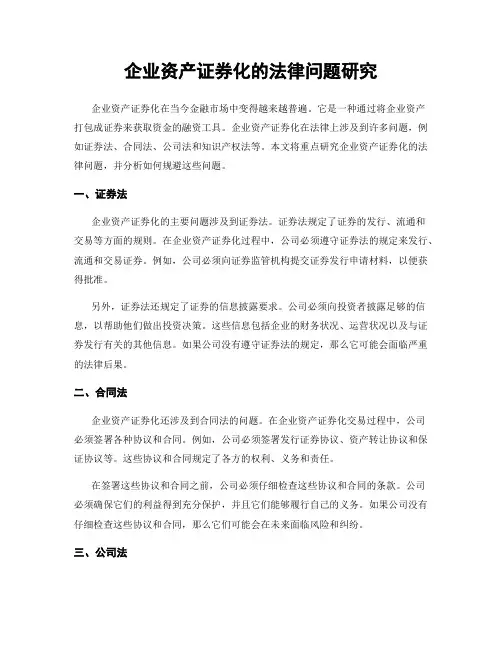 企业资产证券化的法律问题研究

企业资产证券化在当今金融市场中变得越来越普遍。它是一种通过将企业资产打包成证券来获取资金的融资工具。企业资产证券化在法律上涉及到许多问题，例如证券法、合同法、公司法和知识产权法等。本文将重点研究企业资产证券化的法律问题，并分析如何规避这些问题。

一、证券法

企业资产证券化的主要问题涉及到证券法。证券法规定了证券的发行、流通和交易等方面的规则。在企业资产证券化过程中，公司必须遵守证券法的规定来发行、流通和交易证券。例如，公司必须向证券监管机构提交证券发行申请材料，以便获得批准。

另外，证券法还规定了证券的信息披露要求。公司必须向投资者披露足够的信息，以帮助他们做出投资决策。这些信息包括企业的财务状况、运营状况以及与证券发行有关的其他信息。如果公司没有遵守证券法的规定，那么它可能会面临严重的法律后果。

二、合同法

企业资产证券化还涉及到合同法的问题。在企业资产证券化交易过程中，公司必须签署各种协议和合同。例如，公司必须签署发行证券协议、资产转让协议和保证协议等。这些协议和合同规定了各方的权利、义务和责任。

在签署这些协议和合同之前，公司必须仔细检查这些协议和合同的条款。公司必须确保它们的利益得到充分保护，并且它们能够履行自己的义务。如果公司没有仔细检查这些协议和合同，那么它们可能会在未来面临风险和纠纷。

三、公司法